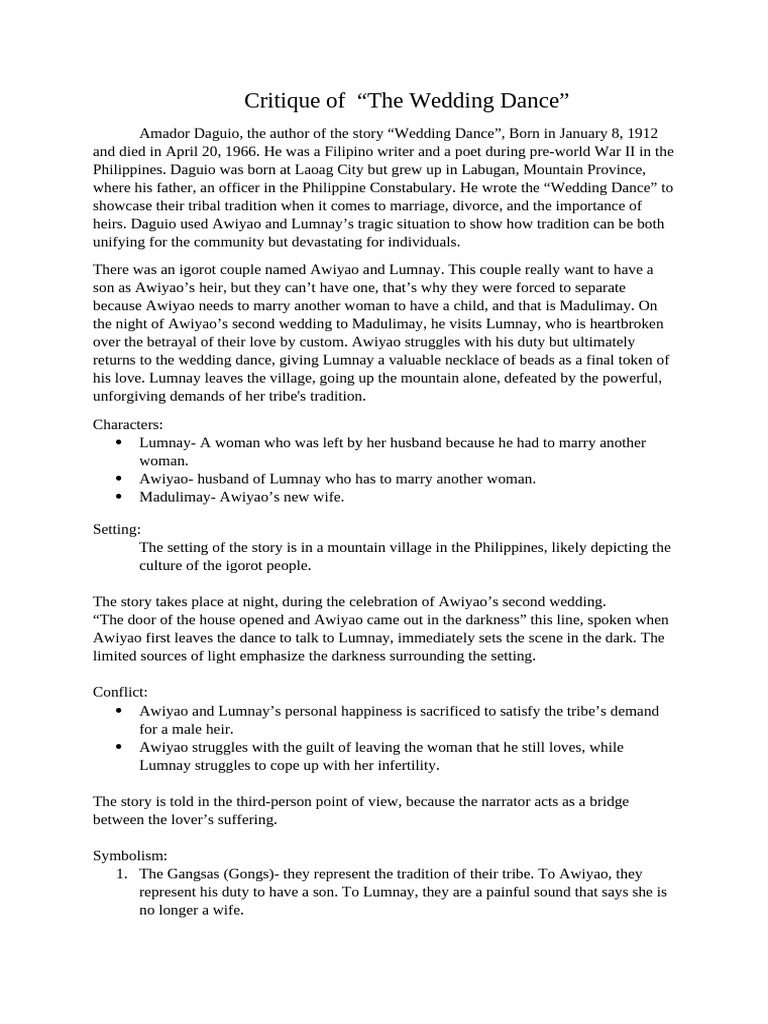 Critique of  “The Wedding Dance”

Amador Daguio, the author of the story “Wedding Dance”, Born in January 8, 1912 and died in April 20, 1966. He was a Filipino writer and a poet during pre-world War II in the Philippines. Daguio was born at Laoag City but grew up in Labugan, Mountain Province, where his father, an officer in the Philippine Constabulary. He wrote the “Wedding Dance” to showcase their tribal tradition when it comes to marriage, divorce, and the importance of heirs. Daguio used Awiyao and Lumnay’s tragic situation to show how tradition can be both unifying for the community but devastating for individuals.

There was an igorot couple named Awiyao and Lumnay. This couple really want to have a son as Awiyao’s heir, but they can’t have one, that’s why they were forced to separate because Awiyao needs to marry another woman to have a child, and that is Madulimay. On the night of Awiyao’s second wedding to Madulimay, he visits Lumnay, who is heartbroken over the betrayal of their love by custom. Awiyao struggles with his duty but ultimately returns to the wedding dance, giving Lumnay a valuable necklace of beads as a final token of his love. Lumnay leaves the village, going up the mountain alone, defeated by the powerful, unforgiving demands of her tribe's tradition.

Characters:
• Lumnay- A woman who was left by her husband because he had to marry another woman.
• Awiyao- husband of Lumnay who has to marry another woman.
• Madulimay- Awiyao’s new wife.

Setting:
The setting of the story is in a mountain village in the Philippines, likely depicting the culture of the igorot people.

The story takes place at night, during the celebration of Awiyao’s second wedding.
“The door of the house opened and Awiyao came out in the darkness” this line, spoken when Awiyao first leaves the dance to talk to Lumnay, immediately sets the scene in the dark. The limited sources of light emphasize the darkness surrounding the setting.

Conflict:
• Awiyao and Lumnay’s personal happiness is sacrificed to satisfy the tribe’s demand for a male heir.
• Awiyao struggles with the guilt of leaving the woman that he still loves, while Lumnay struggles to cope up with her infertility.

The story is told in the third-person point of view, because the narrator acts as a bridge between the lover’s suffering.

Symbolism:
1. The Gangsas (Gongs)- they represent the tradition of their tribe. To Awiyao, they represent his duty to have a son. To Lumnay, they are a painful sound that says she is no longer a wife.